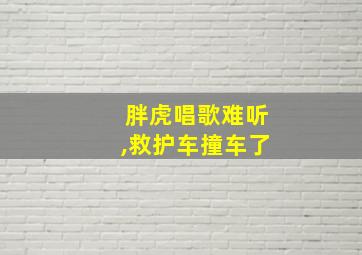 胖虎唱歌难听,救护车撞车了